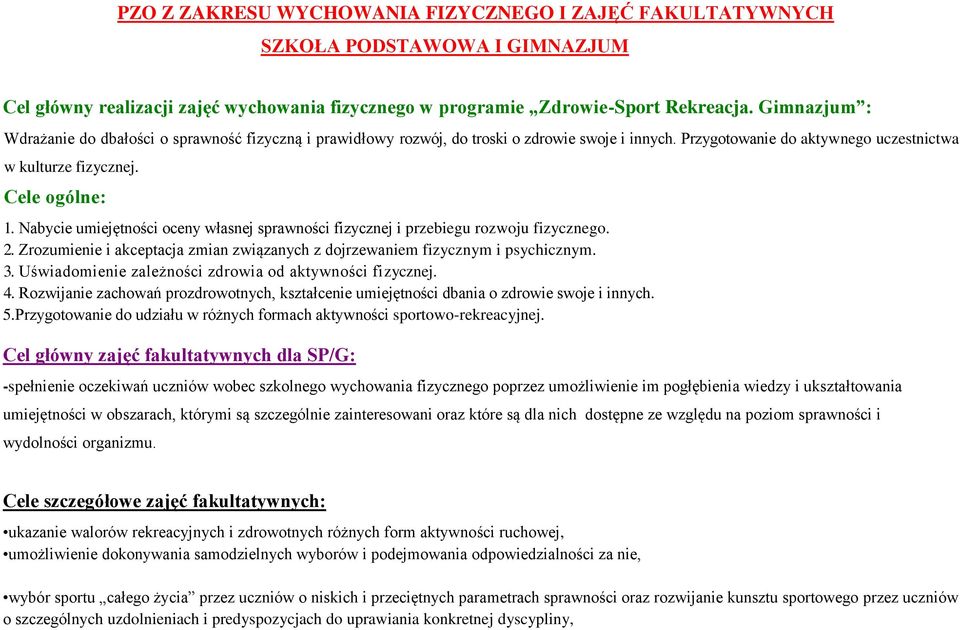 PZO Z ZAKRESU WYCHOWANIA FIZYCZNEGO I ZAJĘĆ FAKULTATYWNYCH

SZKOŁA PODSTAWOWA I GIMNAZJUM

Cel główny realizacji zajęć wychowania fizycznego w programie „Zdrowie-Sport Rekreacja. Gimnazjum":

Wdrażanie do dbałości o sprawność fizyczną i prawidłowy rozwój, do troski o zdrowie swoje i innych. Przygotowanie do aktywnego uczestnictwa w kulturze fizycznej.

Cele ogólne:

1. Nabycie umiejętności oceny własnej sprawności fizycznej i przebiegu rozwoju fizycznego.
2. Zrozumienie i akceptacja zmian związanych z dojrzewaniem fizycznym i psychicznym.
3. Uświadomienie zależności zdrowia od aktywności fizycznej.
4. Rozwijanie zachowań prozdrowotnych, kształcenie umiejętności dbania o zdrowie swoje i innych.
5.Przygotowanie do udziału w różnych formach aktywności sportowo-rekreacyjnej.

Cel główny zajęć fakultatywnych dla SP/G:

-spełnienie oczekiwań uczniów wobec szkolnego wychowania fizycznego poprzez umożliwienie im pogłębienia wiedzy i ukształtowania umiejętności w obszarach, którymi są szczególnie zainteresowani oraz które są dla nich dostępne ze względu na poziom sprawności i wydolności organizmu.

Cele szczegółowe zajęć fakultatywnych:

•ukazanie walorów rekreacyjnych i zdrowotnych różnych form aktywności ruchowej,
•umożliwienie dokonywania samodzielnych wyborów i podejmowania odpowiedzialności za nie,

•wybór sportu „całego życia" przez uczniów o niskich i przeciętnych parametrach sprawności oraz rozwijanie kunsztu sportowego przez uczniów o szczególnych uzdolnieniach i predyspozycjach do uprawiania konkretnej dyscypliny,